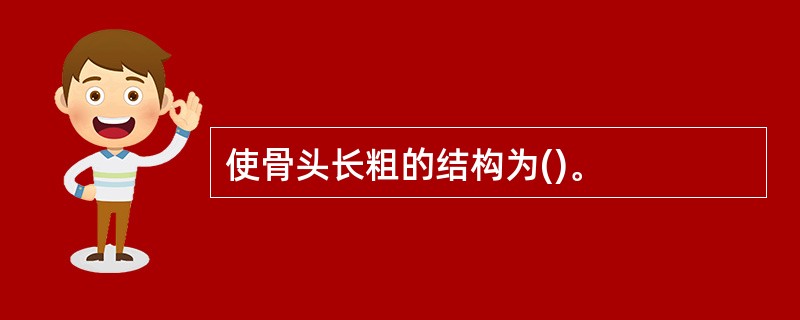 使骨头长粗的结构为()。